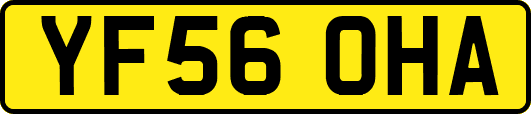 YF56 OHA